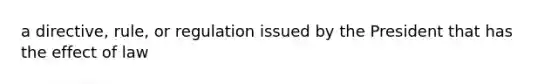 a directive, rule, or regulation issued by the President that has the effect of law